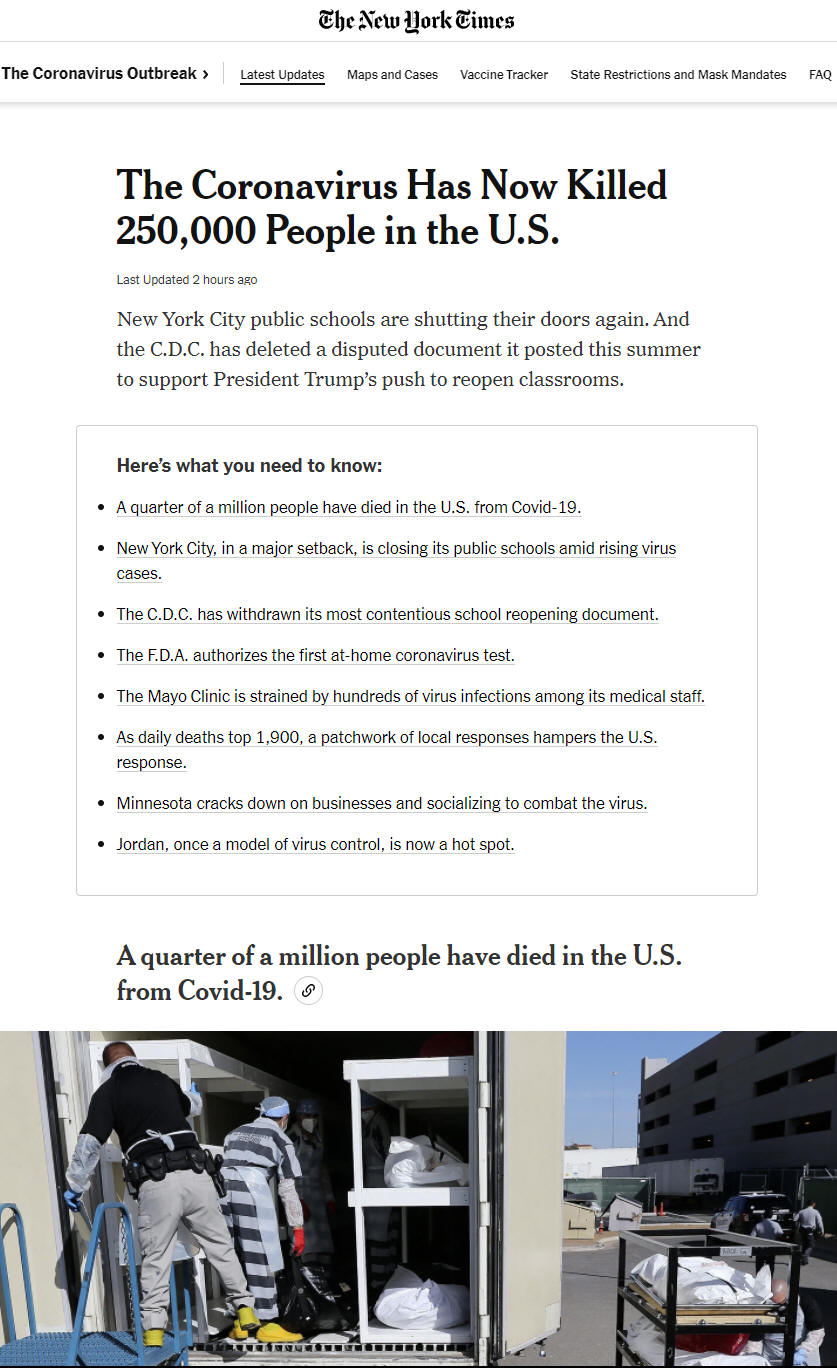 The New York Times

The Coronavirus Outbreak › Latest Updates Maps and Cases Vaccine Tracker State Restrictions and Mask Mandates FAQ

The Coronavirus Has Now Killed 250,000 People in the U.S.

Last Updated 2 hours ago

New York City public schools are shutting their doors again. And the C.D.C. has deleted a disputed document it posted this summer to support President Trump's push to reopen classrooms.

Here's what you need to know:

- A quarter of a million people have died in the U.S. from Covid-19.
- New York City, in a major setback, is closing its public schools amid rising virus cases.
- The C.D.C. has withdrawn its most contentious school reopening document.
- The F.D.A. authorizes the first at-home coronavirus test.
- The Mayo Clinic is strained by hundreds of virus infections among its medical staff.
- As daily deaths top 1,900, a patchwork of local responses hampers the U.S. response.
- Minnesota cracks down on businesses and socializing to combat the virus.
- Jordan, once a model of virus control, is now a hot spot.

A quarter of a million people have died in the U.S. from Covid-19.